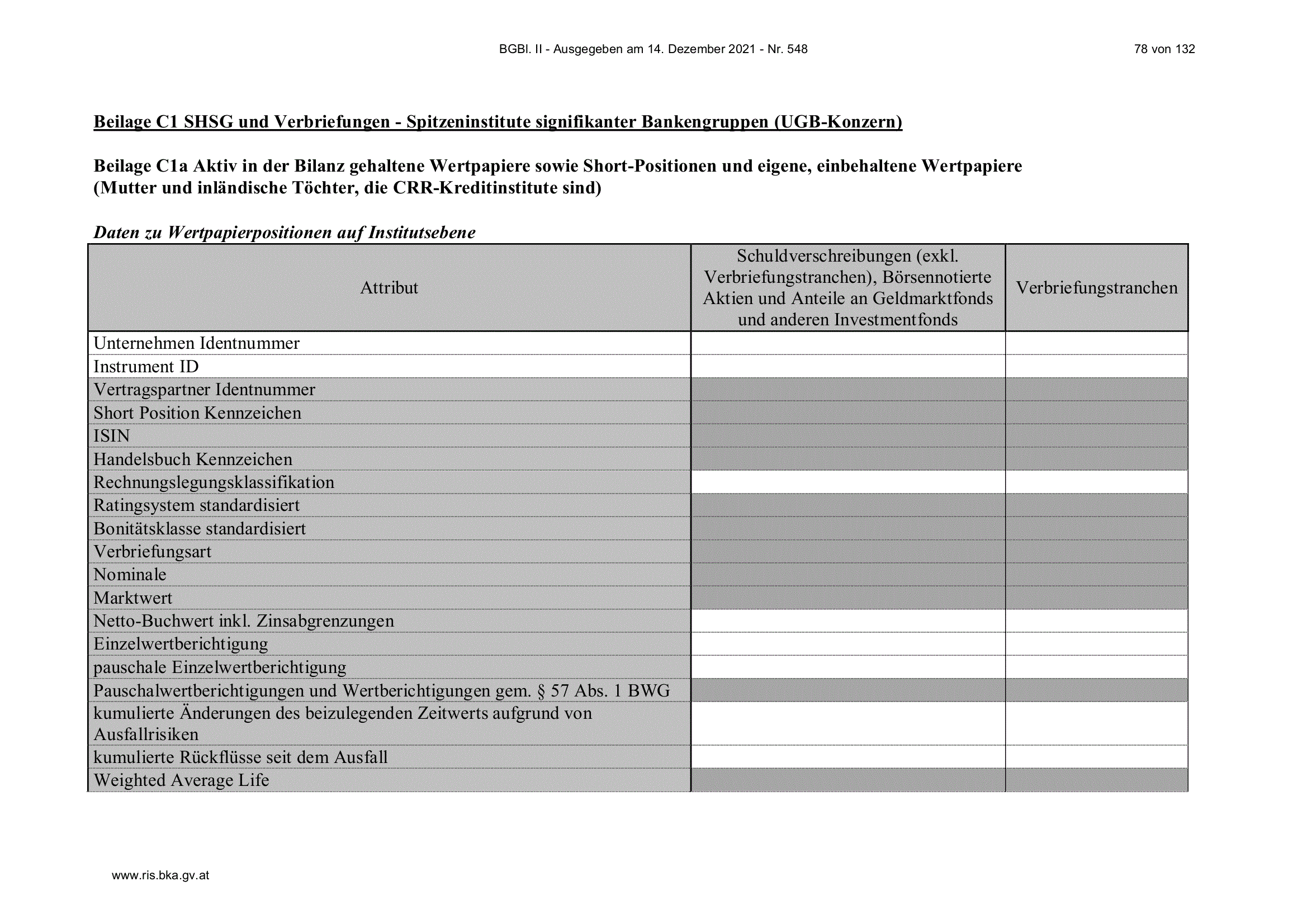 BGBl. II - Ausgegeben am 14. Dezember 2021 - Nr. 548

78 von 132

Beilage C1 SHSG und Verbriefungen - Spitzeninstitute signifikanter Bankengruppen (UGB-Konzern)

Beilage C1a Aktiv in der Bilanz gehaltene Wertpapiere sowie Short-Positionen und eigene, einbehaltene Wertpapiere (Mutter und inländische Töchter, die CRR-Kreditinstitute sind)

Daten zu Wertpapierpositionen auf Institutsebene

| Attribut | Schuldverschreibungen (exkl. Verbriefungstranchen), Börsennotierte Aktien und Anteile an Geldmarktfonds und anderen Investmentfonds | Verbriefungstranchen |
|---|---|---|
| Unternehmen Identnummer | | |
| Instrument ID | | |
| Vertragspartner Identnummer | | |
| Short Position Kennzeichen | | |
| ISIN | | |
| Handelsbuch Kennzeichen | | |
| Rechnungslegungsklassifikation | | |
| Ratingsystem standardisiert | | |
| Bonitätsklasse standardisiert | | |
| Verbriefungsart | | |
| Nominale | | |
| Marktwert | | |
| Netto-Buchwert inkl. Zinsabgrenzungen | | |
| Einzelwertberichtigung | | |
| pauschale Einzelwertberichtigung | | |
| Pauschalwertberichtigungen und Wertberichtigungen gem. § 57 Abs. 1 BWG | | |
| kumulierte Änderungen des beizulegenden Zeitwerts aufgrund von Ausfallrisiken | | |
| kumulierte Rückflüsse seit dem Ausfall | | |
| Weighted Average Life | | |

www.ris.bka.gv.at